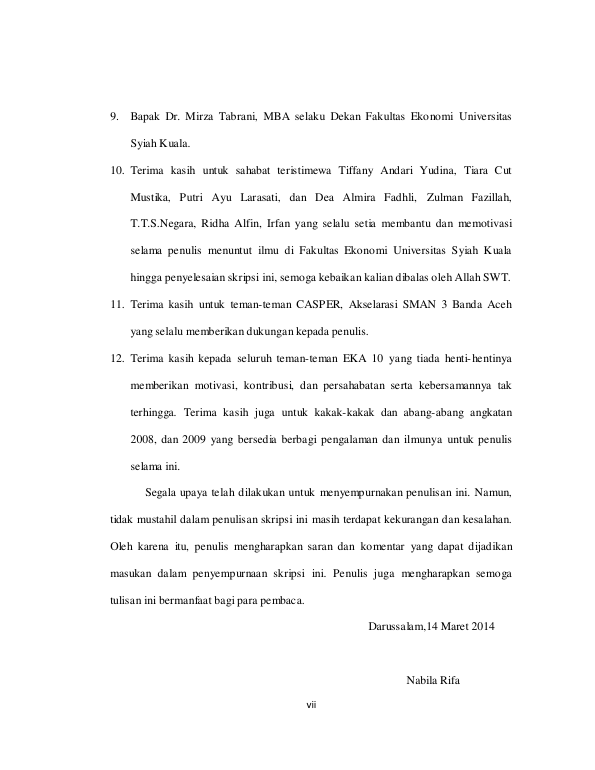 9. Bapak Dr. Mirza Tabrani, MBA selaku Dekan Fakultas Ekonomi Universitas Syiah Kuala.

10. Terima kasih untuk sahabat teristimewa Tiffany Andari Yudina, Tiara Cut Mustika, Putri Ayu Larasati, dan Dea Almira Fadhli, Zulman Fazillah, T.T.S.Negara, Ridha Alfin, Irfan yang selalu setia membantu dan memotivasi selama penulis menuntut ilmu di Fakultas Ekonomi Universitas Syiah Kuala hingga penyelesaian skripsi ini, semoga kebaikan kalian dibalas oleh Allah SWT.

11. Terima kasih untuk teman-teman CASPER, Akselarasi SMAN 3 Banda Aceh yang selalu memberikan dukungan kepada penulis.

12. Terima kasih kepada seluruh teman-teman EKA 10 yang tiada henti-hentinya memberikan motivasi, kontribusi, dan persahabatan serta kebersamannya tak terhingga. Terima kasih juga untuk kakak-kakak dan abang-abang angkatan 2008, dan 2009 yang bersedia berbagi pengalaman dan ilmunya untuk penulis selama ini.

Segala upaya telah dilakukan untuk menyempurnakan penulisan ini. Namun, tidak mustahil dalam penulisan skripsi ini masih terdapat kekurangan dan kesalahan. Oleh karena itu, penulis mengharapkan saran dan komentar yang dapat dijadikan masukan dalam penyempurnaan skripsi ini. Penulis juga mengharapkan semoga tulisan ini bermanfaat bagi para pembaca.

Darussalam,14 Maret 2014

Nabila Rifa

vii